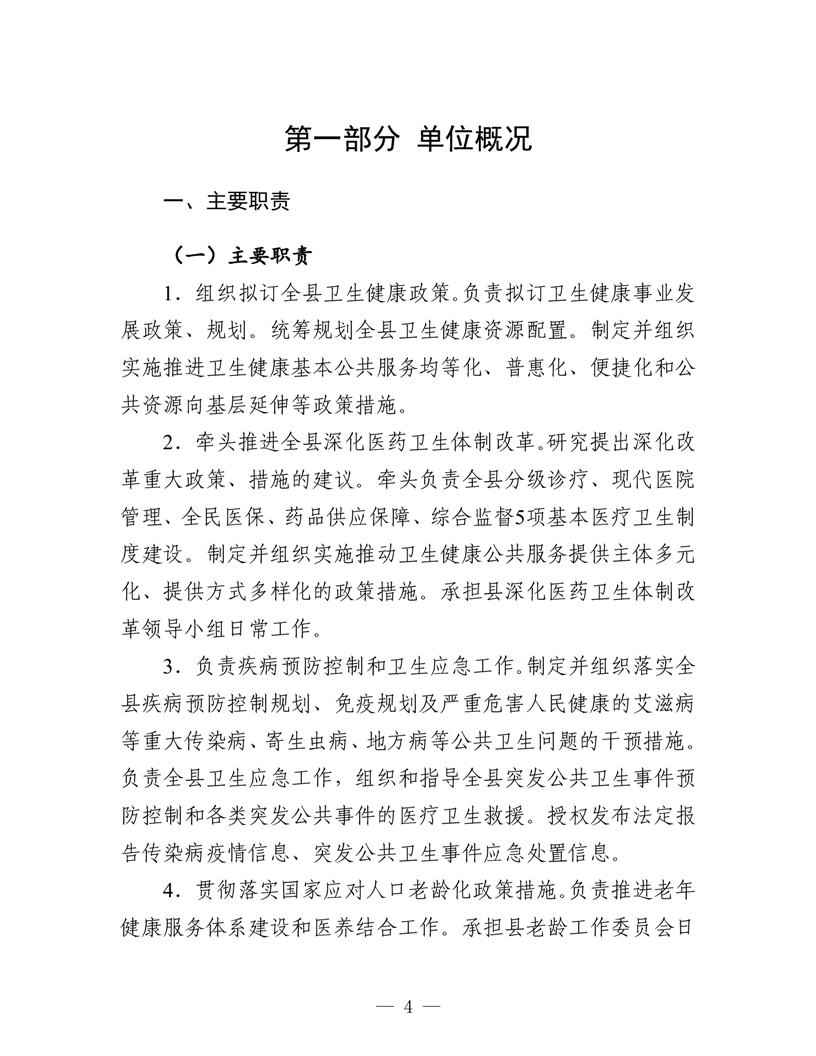 第一部分 单位概况

一、主要职责

（一）主要职责

1．组织拟订全县卫生健康政策。负责拟订卫生健康事业发展政策、规划。统筹规划全县卫生健康资源配置。制定并组织实施推进卫生健康基本公共服务均等化、普惠化、便捷化和公共资源向基层延伸等政策措施。

2．牵头推进全县深化医药卫生体制改革。研究提出深化改革重大政策、措施的建议。牵头负责全县分级诊疗、现代医院管理、全民医保、药品供应保障、综合监督5项基本医疗卫生制度建设。制定并组织实施推动卫生健康公共服务提供主体多元化、提供方式多样化的政策措施。承担县深化医药卫生体制改革领导小组日常工作。

3．负责疾病预防控制和卫生应急工作。制定并组织落实全县疾病预防控制规划、免疫规划及严重危害人民健康的艾滋病等重大传染病、寄生虫病、地方病等公共卫生问题的干预措施。负责全县卫生应急工作，组织和指导全县突发公共卫生事件预防控制和各类突发公共事件的医疗卫生救援。授权发布法定报告传染病疫情信息、突发公共卫生事件应急处置信息。

4．贯彻落实国家应对人口老龄化政策措施。负责推进老年健康服务体系建设和医养结合工作。承担县老龄工作委员会日

— 4 —